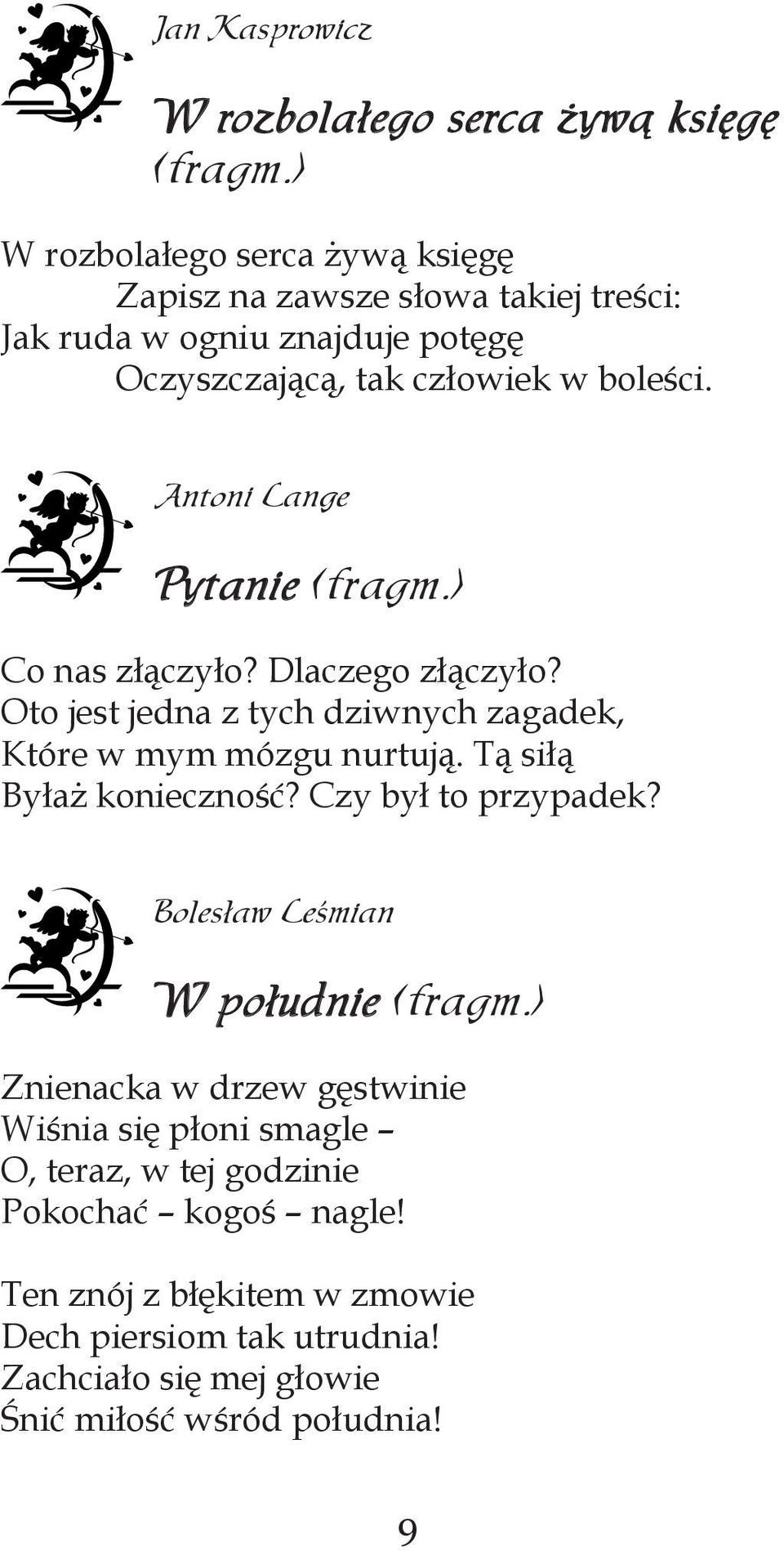 Jan Kasprowicz

W rozbolałego serca żywą księgę (fragm.)

W rozbolałego serca żywą księgę
Zapisz na zawsze słowa takiej treści:
Jak ruda w ogniu znajduje potęgę
Oczyszczającą, tak człowiek w boleści.

Antoni Lange

Pytanie (fragm.)

Co nas złączyło? Dlaczego złączyło?
Oto jest jedna z tych dziwnych zagadek,
Które w mym mózgu nurtują. Tą siłą
Byłaż konieczność? Czy był to przypadek?

Bolesław Leśmian

W południe (fragm.)

Znienacka w drzew gęstwinie
Wiśnia się płoni smagle –
O, teraz, w tej godzinie
Pokochać – kogoś – nagle!

Ten znój z błękitem w zmowie
Dech piersiom tak utrudnia!
Zachciało się mej głowie
Śnić miłość wśród południa!

9